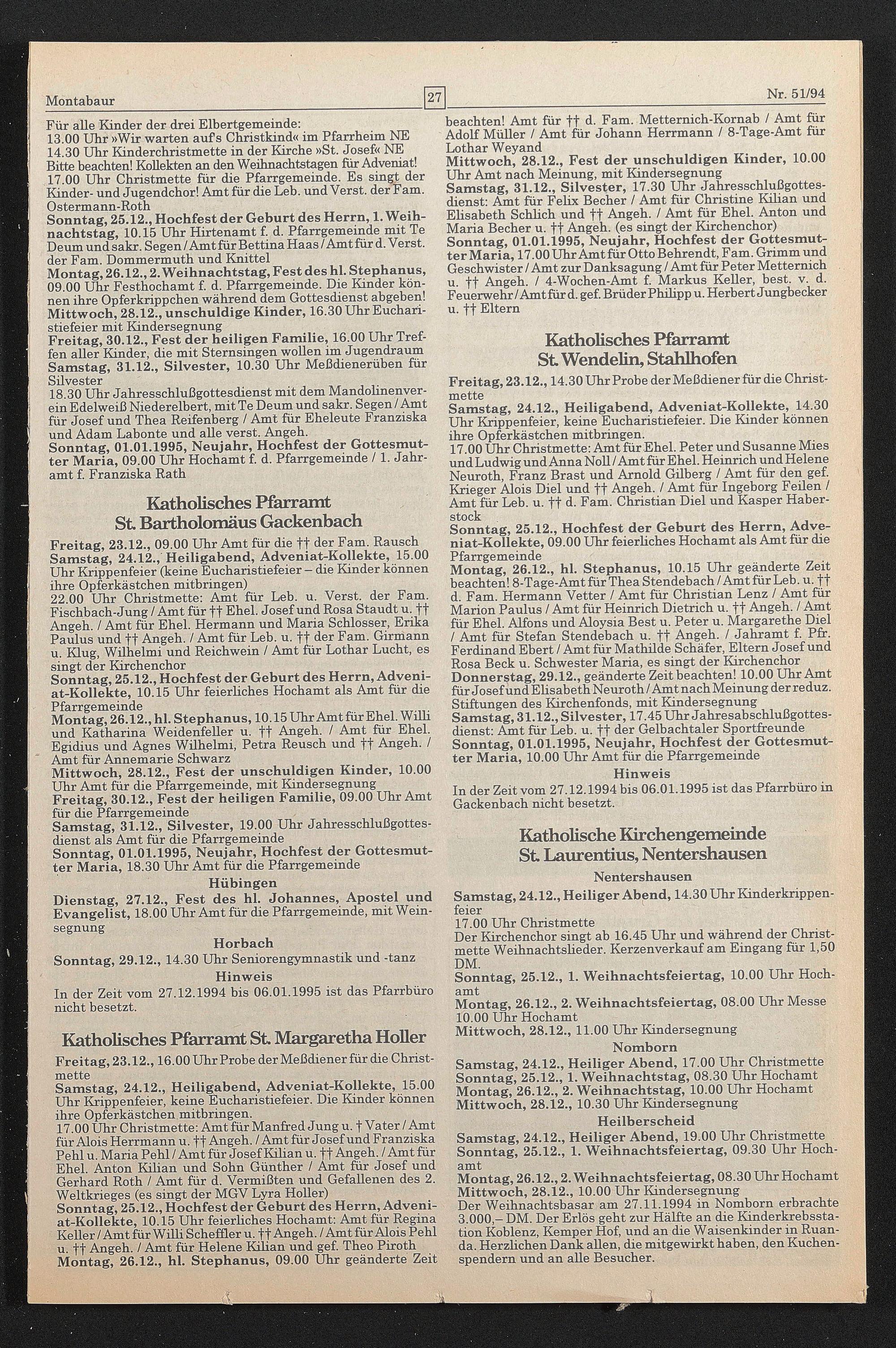 Montabaur 27 Nr. 51/94

Für alle Kinder der drei Elbertgemeinde:
13.00 Uhr »Wir warten auf's Christkind« im Pfarrheim NE
14.30 Uhr Kinderchristmette in der Kirche »St. Josef« NE
Bitte beachten! Kollekten an den Weihnachtstagen für Adveniat!
17.00 Uhr Christmette für die Pfarrgemeinde. Es singt der Kinder- und Jugendchor! Amt für die Leb. und Verst. der Fam. Ostermann-Roth
Sonntag, 25.12., Hochfest der Geburt des Herrn, 1. Weihnachtstag, 10.15 Uhr Hirtenamt f. d. Pfarrgemeinde mit Te Deum und sakr. Segen / Amt für Bettina Haas / Amt für d. Verst. der Fam. Dommermuth und Knittel
Montag, 26.12., 2. Weihnachtstag, Fest des hl. Stephanus, 09.00 Uhr Festhochamt f. d. Pfarrgemeinde. Die Kinder können ihre Opferkrippchen während dem Gottesdienst abgeben!
Mittwoch, 28.12., unschuldige Kinder, 16.30 Uhr Eucharistiefeier mit Kindersegnung
Freitag, 30.12., Fest der heiligen Familie, 16.00 Uhr Treffen aller Kinder, die mit Sternsingen wollen im Jugendraum
Samstag, 31.12., Silvester, 10.30 Uhr Meßdienerüben für Silvester
18.30 Uhr Jahresschlußgottesdienst mit dem Mandolinenverein Edelweiß Niederelbert, mit Te Deum und sakr. Segen / Amt für Josef und Thea Reifenberg / Amt für Eheleute Franziska und Adam Labonte und alle verst. Angeh.
Sonntag, 01.01.1995, Neujahr, Hochfest der Gottesmutter Maria, 09.00 Uhr Hochamt f. d. Pfarrgemeinde / 1. Jahramt f. Franziska Rath

Katholisches Pfarramt
St. Bartholomäus Gackenbach

Freitag, 23.12., 09.00 Uhr Amt für die †† der Fam. Rausch
Samstag, 24.12., Heiligabend, Adveniat-Kollekte, 15.00 Uhr Krippenfeier (keine Eucharistiefeier – die Kinder können ihre Opferkästchen mitbringen)
22.00 Uhr Christmette: Amt für Leb. u. Verst. der Fam. Fischbach-Jung / Amt für †† Ehel. Josef und Rosa Staudt u. †† Angeh. / Amt für Ehel. Hermann und Maria Schlosser, Erika Paulus und †† Angeh. / Amt für Leb. u. †† der Fam. Girmann u. Klug, Wilhelmi und Reichwein / Amt für Lothar Lucht, es singt der Kirchenchor
Sonntag, 25.12., Hochfest der Geburt des Herrn, Adveniat-Kollekte, 10.15 Uhr feierliches Hochamt als Amt für die Pfarrgemeinde
Montag, 26.12., hl. Stephanus, 10.15 Uhr Amt für Ehel. Willi und Katharina Weidenfeller u. †† Angeh. / Amt für Ehel. Egidius und Agnes Wilhelmi, Petra Reusch und †† Angeh. / Amt für Annemarie Schwarz
Mittwoch, 28.12., Fest der unschuldigen Kinder, 10.00 Uhr Amt für die Pfarrgemeinde, mit Kindersegnung
Freitag, 30.12., Fest der heiligen Familie, 09.00 Uhr Amt für die Pfarrgemeinde
Samstag, 31.12., Silvester, 19.00 Uhr Jahresschlußgottesdienst als Amt für die Pfarrgemeinde
Sonntag, 01.01.1995, Neujahr, Hochfest der Gottesmutter Maria, 18.30 Uhr Amt für die Pfarrgemeinde

Hübingen

Dienstag, 27.12., Fest des hl. Johannes, Apostel und Evangelist, 18.00 Uhr Amt für die Pfarrgemeinde, mit Weinsegnung

Horbach

Sonntag, 29.12., 14.30 Uhr Seniorengymnastik und -tanz

Hinweis

In der Zeit vom 27.12.1994 bis 06.01.1995 ist das Pfarrbüro nicht besetzt.

Katholisches Pfarramt St. Margaretha Holler

Freitag, 23.12., 16.00 Uhr Probe der Meßdiener für die Christmette
Samstag, 24.12., Heiligabend, Adveniat-Kollekte, 15.00 Uhr Krippenfeier, keine Eucharistiefeier. Die Kinder können ihre Opferkästchen mitbringen.
17.00 Uhr Christmette: Amt für Manfred Jung u. † Vater / Amt für Alois Herrmann u. †† Angeh. / Amt für Josef und Franziska Pehl u. Maria Pehl / Amt für Josef Kilian u. †† Angeh. / Amt für Ehel. Anton Kilian und Sohn Günther / Amt für Josef und Gerhard Roth / Amt für d. Vermißten und Gefallenen des 2. Weltkrieges (es singt der MGV Lyra Holler)
Sonntag, 25.12., Hochfest der Geburt des Herrn, Adveniat-Kollekte, 10.15 Uhr feierliches Hochamt: Amt für Regina Keller / Amt für Willi Scheffler u. †† Angeh. / Amt für Alois Pehl u. †† Angeh. / Amt für Helene Kilian und gef. Theo Piroth
Montag, 26.12., hl. Stephanus, 09.00 Uhr geänderte Zeit beachten! Amt für †† d. Fam. Metternich-Kornab / Amt für Adolf Müller / Amt für Johann Herrmann / 8-Tage-Amt für Lothar Weyand
Mittwoch, 28.12., Fest der unschuldigen Kinder, 10.00 Uhr Amt nach Meinung, mit Kindersegnung
Samstag, 31.12., Silvester, 17.30 Uhr Jahresschlußgottesdienst: Amt für Felix Becher / Amt für Christine Kilian und Elisabeth Schlich und †† Angeh. / Amt für Ehel. Anton und Maria Becher u. †† Angeh. (es singt der Kirchenchor)
Sonntag, 01.01.1995, Neujahr, Hochfest der Gottesmutter Maria, 17.00 Uhr Amt für Otto Behrendt, Fam. Grimm und Geschwister / Amt zur Danksagung / Amt für Peter Metternich u. †† Angeh. / 4-Wochen-Amt f. Markus Keller, best. v. d. Feuerwehr / Amt für d. gef. Brüder Philipp u. Herbert Jungbecker u. †† Eltern

Katholisches Pfarramt
St. Wendelin, Stahlhofen

Freitag, 23.12., 14.30 Uhr Probe der Meßdiener für die Christmette
Samstag, 24.12., Heiligabend, Adveniat-Kollekte, 14.30 Uhr Krippenfeier, keine Eucharistiefeier. Die Kinder können ihre Opferkästchen mitbringen.
17.00 Uhr Christmette: Amt für Ehel. Peter und Susanne Mies und Ludwig und Anna Noll / Amt für Ehel. Heinrich und Helene Neuroth, Franz Brast und Arnold Gilberg / Amt für den gef. Krieger Alois Diel und †† Angeh. / Amt für Ingeborg Feilen / Amt für Leb. u. †† d. Fam. Christian Diel und Kasper Haberstock
Sonntag, 25.12., Hochfest der Geburt des Herrn, Adveniat-Kollekte, 09.00 Uhr feierliches Hochamt als Amt für die Pfarrgemeinde
Montag, 26.12., hl. Stephanus, 10.15 Uhr geänderte Zeit beachten! 8-Tage-Amt für Thea Stendebach / Amt für Leb. u. †† d. Fam. Hermann Vetter / Amt für Christian Lenz / Amt für Marion Paulus / Amt für Heinrich Dietrich u. †† Angeh. / Amt für Ehel. Alfons und Aloysia Best u. Peter u. Margarethe Diel / Amt für Stefan Stendebach u. †† Angeh. / Jahramt f. Pfr. Ferdinand Ebert / Amt für Mathilde Schäfer, Eltern Josef und Rosa Beck u. Schwester Maria, es singt der Kirchenchor
Donnerstag, 29.12., geänderte Zeit beachten! 10.00 Uhr Amt für Josef und Elisabeth Neuroth / Amt nach Meinung der reduz. Stiftungen des Kirchenfonds, mit Kindersegnung
Samstag, 31.12., Silvester, 17.45 Uhr Jahresabschlußgottesdienst: Amt für Leb. u. †† der Gelbachtaler Sportfreunde
Sonntag, 01.01.1995, Neujahr, Hochfest der Gottesmutter Maria, 10.00 Uhr Amt für die Pfarrgemeinde

Hinweis

In der Zeit vom 27.12.1994 bis 06.01.1995 ist das Pfarrbüro in Gackenbach nicht besetzt.

Katholische Kirchengemeinde
St. Laurentius, Nentershausen

Nentershausen

Samstag, 24.12., Heiliger Abend, 14.30 Uhr Kinderkrippenfeier
17.00 Uhr Christmette
Der Kirchenchor singt ab 16.45 Uhr und während der Christmette Weihnachtslieder. Kerzenverkauf am Eingang für 1,50 DM.
Sonntag, 25.12., 1. Weihnachtsfeiertag, 10.00 Uhr Hochamt
Montag, 26.12., 2. Weihnachtsfeiertag, 08.00 Uhr Messe
10.00 Uhr Hochamt
Mittwoch, 28.12., 11.00 Uhr Kindersegnung

Nomborn

Samstag, 24.12., Heiliger Abend, 17.00 Uhr Christmette
Sonntag, 25.12., 1. Weihnachtstag, 08.30 Uhr Hochamt
Montag, 26.12., 2. Weihnachtstag, 10.00 Uhr Hochamt
Mittwoch, 28.12., 10.30 Uhr Kindersegnung

Heilberscheid

Samstag, 24.12., Heiliger Abend, 19.00 Uhr Christmette
Sonntag, 25.12., 1. Weihnachtsfeiertag, 09.30 Uhr Hochamt
Montag, 26.12., 2. Weihnachtsfeiertag, 08.30 Uhr Hochamt
Mittwoch, 28.12., 10.00 Uhr Kindersegnung
Der Weihnachtsbasar am 27.11.1994 in Nomborn erbrachte 3.000,– DM. Der Erlös geht zur Hälfte an die Kinderkrebsstation Koblenz, Kemper Hof, und an die Waisenkinder in Ruanda. Herzlichen Dank allen, die mitgewirkt haben, den Kuchenspendern und an alle Besucher.